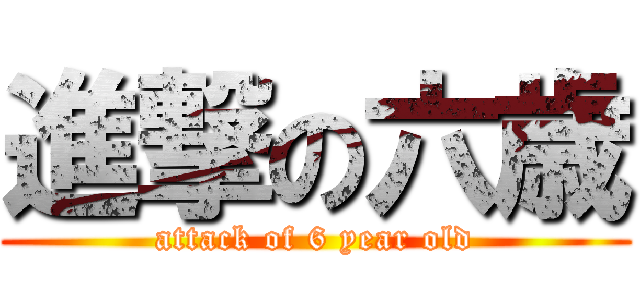 進撃の六歳

attack of 6 year old